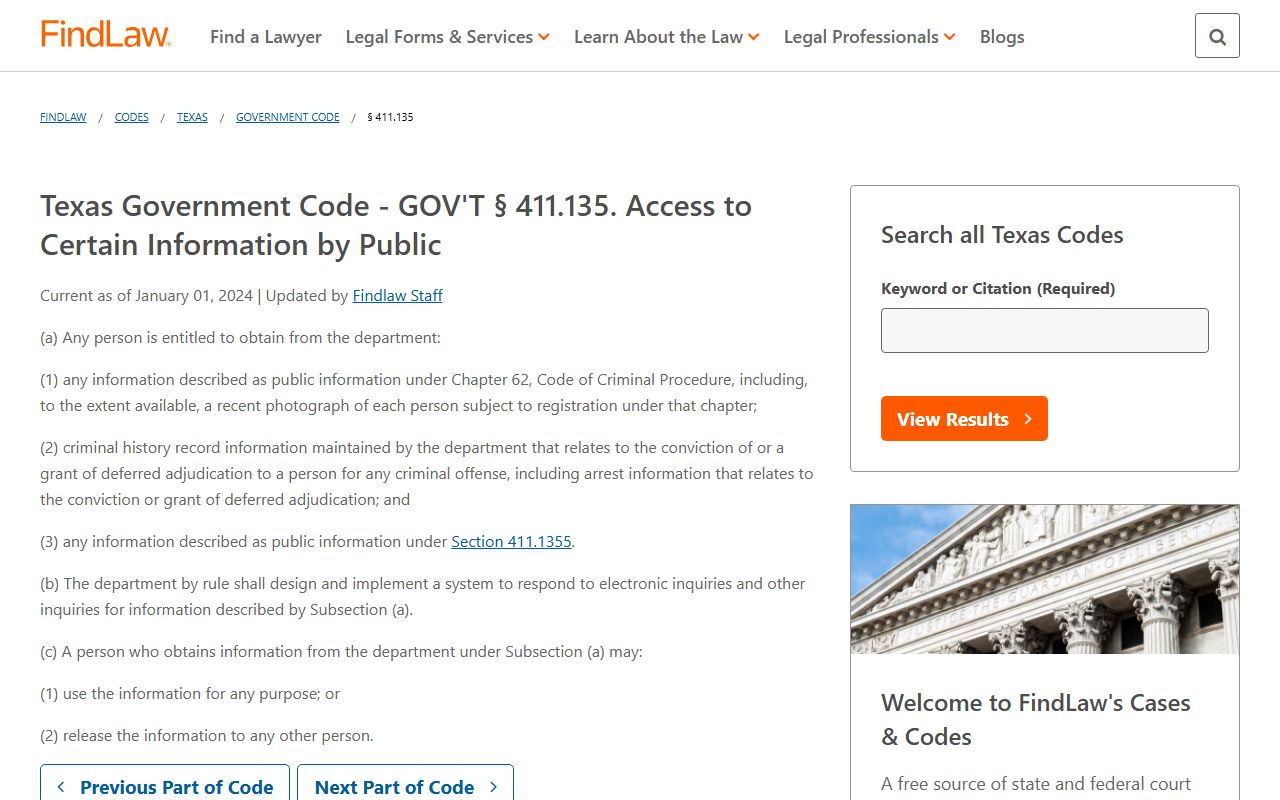 FindLaw. Find a Lawyer Legal Forms & Services Learn About the Law Legal Professionals Blogs

FINDLAW / CODES / TEXAS / GOVERNMENT CODE / § 411.135

Texas Government Code - GOV'T § 411.135. Access to Certain Information by Public

Current as of January 01, 2024 | Updated by Findlaw Staff

(a) Any person is entitled to obtain from the department:

(1) any information described as public information under Chapter 62, Code of Criminal Procedure, including, to the extent available, a recent photograph of each person subject to registration under that chapter;

(2) criminal history record information maintained by the department that relates to the conviction of or a grant of deferred adjudication to a person for any criminal offense, including arrest information that relates to the conviction or grant of deferred adjudication; and

(3) any information described as public information under Section 411.1355.

(b) The department by rule shall design and implement a system to respond to electronic inquiries and other inquiries for information described by Subsection (a).

(c) A person who obtains information from the department under Subsection (a) may:

(1) use the information for any purpose; or

(2) release the information to any other person.

Previous Part of Code Next Part of Code

Search all Texas Codes

Keyword or Citation (Required)

View Results

JUSTICE THE GUARDIAN OF LIBERTY

Welcome to FindLaw's Cases & Codes

A free source of state and federal court